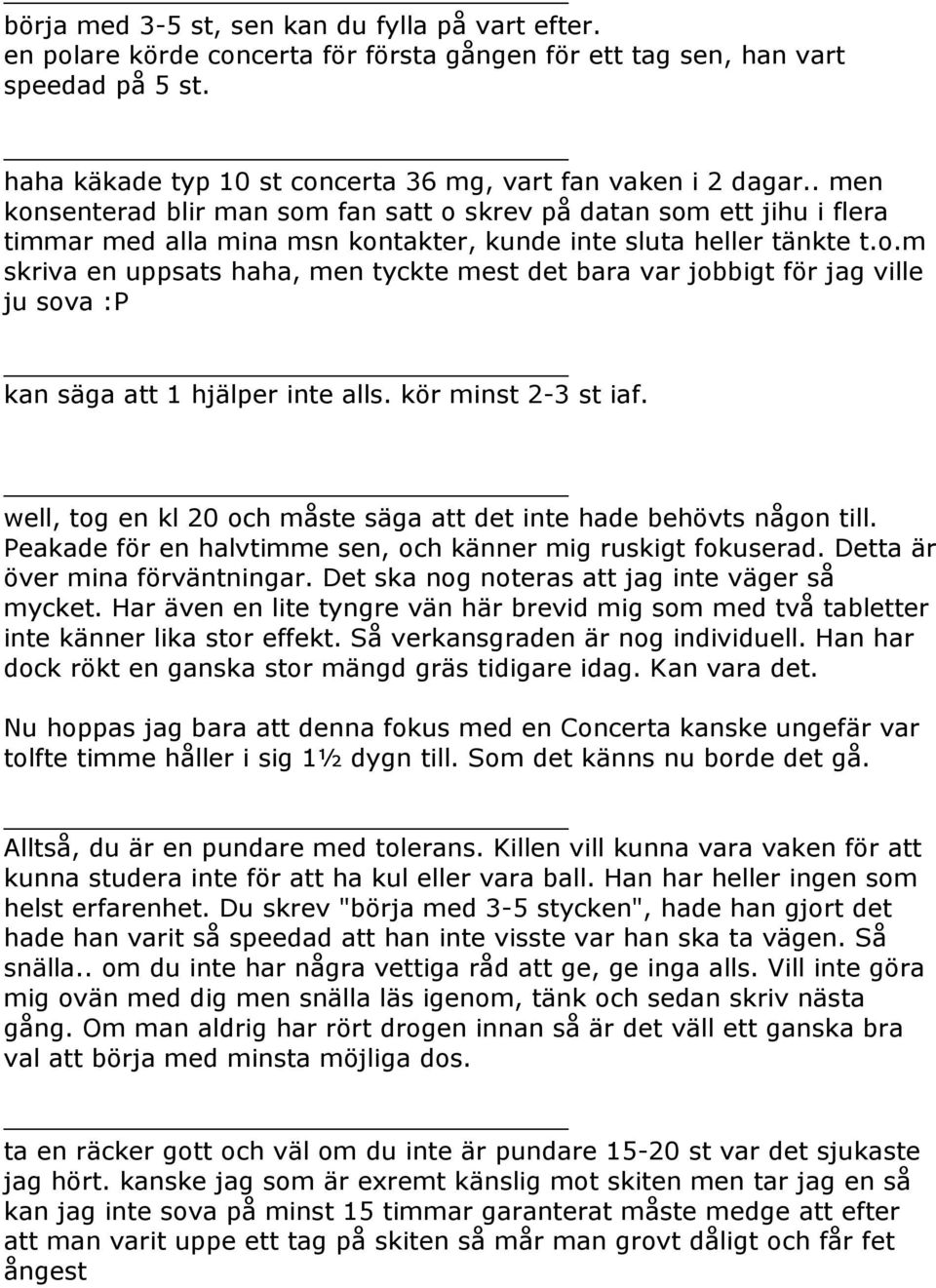 börja med 3-5 st, sen kan du fylla på vart efter.
en polare körde concerta för första gången för ett tag sen, han vart speedad på 5 st.

haha käkade typ 10 st concerta 36 mg, vart fan vaken i 2 dagar.. men konsenterad blir man som fan satt o skrev på datan som ett jihu i flera timmar med alla mina msn kontakter, kunde inte sluta heller tänkte t.o.m skriva en uppsats haha, men tyckte mest det bara var jobbigt för jag ville ju sova :P

kan säga att 1 hjälper inte alls. kör minst 2-3 st iaf.

well, tog en kl 20 och måste säga att det inte hade behövts någon till. Peakade för en halvtimme sen, och känner mig ruskigt fokuserad. Detta är över mina förväntningar. Det ska nog noteras att jag inte väger så mycket. Har även en lite tyngre vän här brevid mig som med två tabletter inte känner lika stor effekt. Så verkansgraden är nog individuell. Han har dock rökt en ganska stor mängd gräs tidigare idag. Kan vara det.

Nu hoppas jag bara att denna fokus med en Concerta kanske ungefär var tolfte timme håller i sig 1½ dygn till. Som det känns nu borde det gå.

Alltså, du är en pundare med tolerans. Killen vill kunna vara vaken för att kunna studera inte för att ha kul eller vara ball. Han har heller ingen som helst erfarenhet. Du skrev "börja med 3-5 stycken", hade han gjort det hade han varit så speedad att han inte visste var han ska ta vägen. Så snälla.. om du inte har några vettiga råd att ge, ge inga alls. Vill inte göra mig ovän med dig men snälla läs igenom, tänk och sedan skriv nästa gång. Om man aldrig har rört drogen innan så är det väll ett ganska bra val att börja med minsta möjliga dos.

ta en räcker gott och väl om du inte är pundare 15-20 st var det sjukaste jag hört. kanske jag som är exremt känslig mot skiten men tar jag en så kan jag inte sova på minst 15 timmar garanterat måste medge att efter att man varit uppe ett tag på skiten så mår man grovt dåligt och får fet ångest